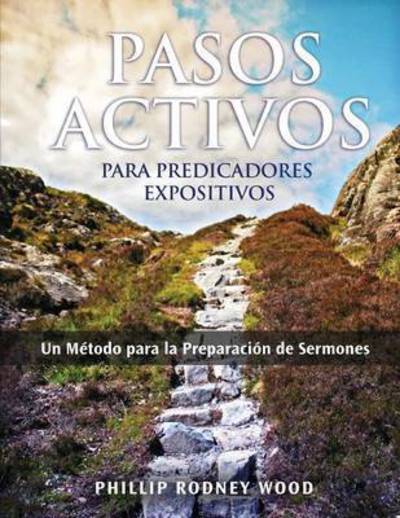 PASOS ACTIVOS
PARA PREDICADORES EXPOSITIVOS

Un Método para la Preparación de Sermones

PHILLIP RODNEY WOOD